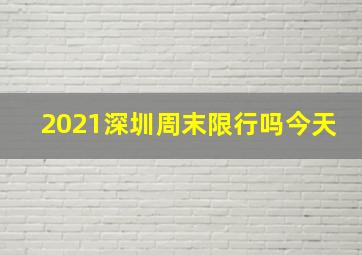 2021深圳周末限行吗今天